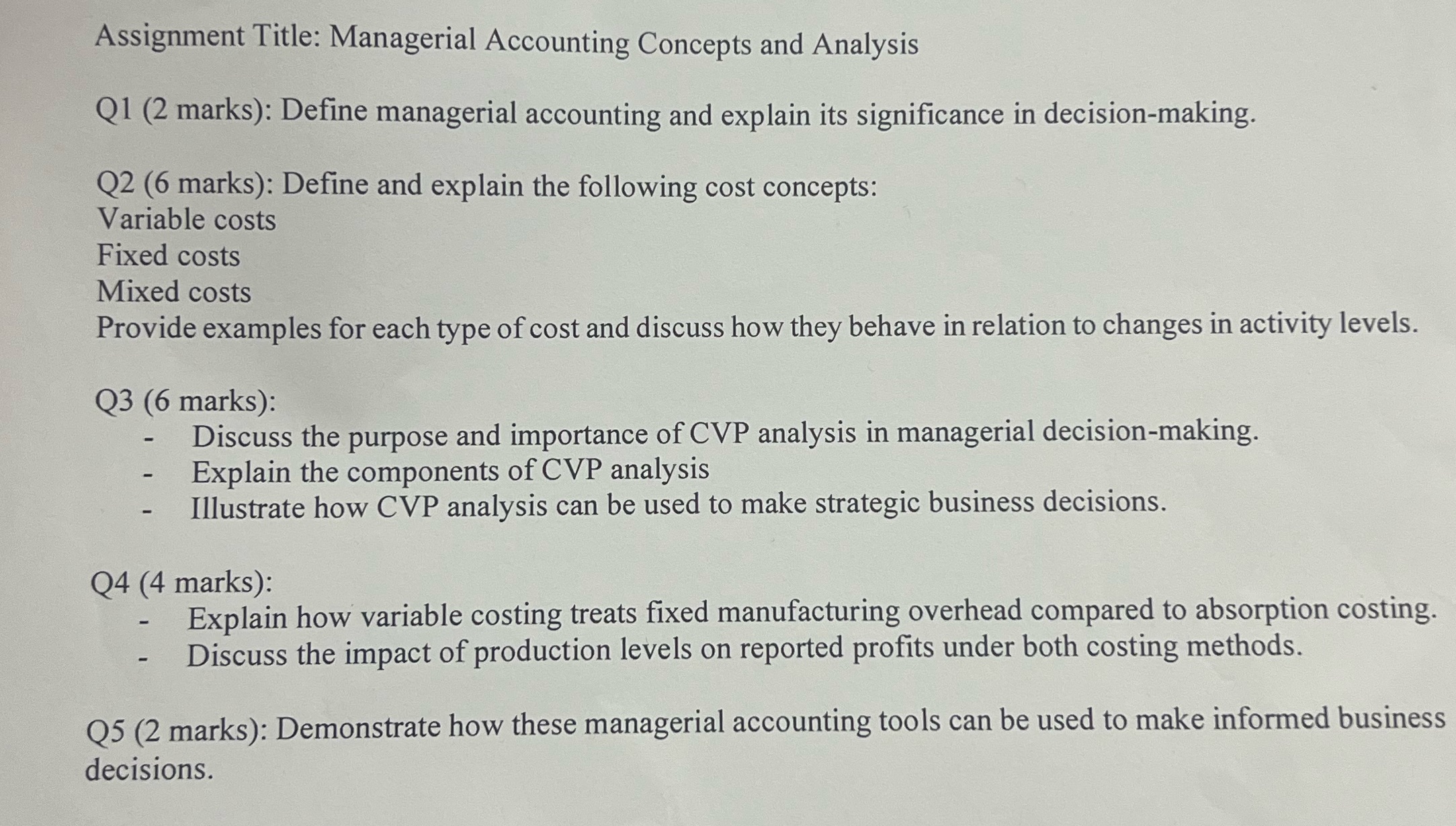 Assignment Title: Managerial Accounting Concepts and Analysis

Q1 (2 marks): Define managerial accounting and explain its significance in decision-making.

Q2 (6 marks): Define and explain the following cost concepts:
Variable costs
Fixed costs
Mixed costs
Provide examples for each type of cost and discuss how they behave in relation to changes in activity levels.

Q3 (6 marks):
- Discuss the purpose and importance of CVP analysis in managerial decision-making.
- Explain the components of CVP analysis
- Illustrate how CVP analysis can be used to make strategic business decisions.

Q4 (4 marks):
- Explain how variable costing treats fixed manufacturing overhead compared to absorption costing.
- Discuss the impact of production levels on reported profits under both costing methods.

Q5 (2 marks): Demonstrate how these managerial accounting tools can be used to make informed business decisions.